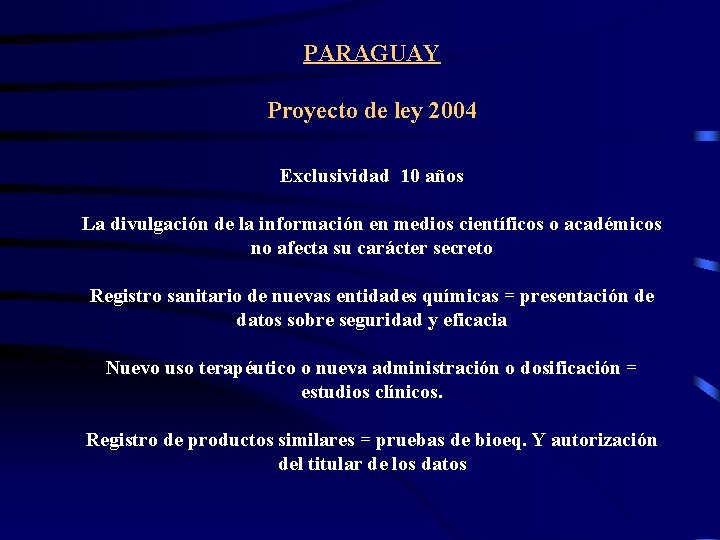 PARAGUAY

Proyecto de ley 2004

Exclusividad 10 años

La divulgación de la información en medios científicos o académicos no afecta su carácter secreto

Registro sanitario de nuevas entidades químicas = presentación de datos sobre seguridad y eficacia

Nuevo uso terapéutico o nueva administración o dosificación = estudios clínicos.

Registro de productos similares = pruebas de bioeq. Y autorización del titular de los datos